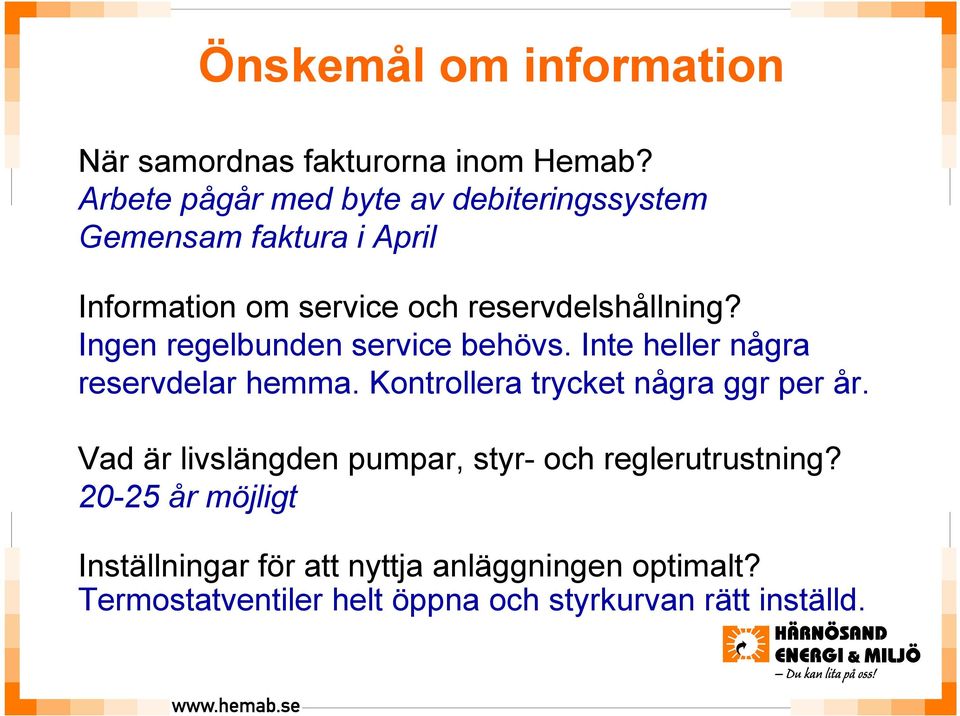 Önskemål om information

När samordnas fakturorna inom Hemab?
Arbete pågår med byte av debiteringssystem
Gemensam faktura i April

Information om service och reservdelshållning?
Ingen regelbunden service behövs. Inte heller några reservdelar hemma. Kontrollera trycket några ggr per år.

Vad är livslängden pumpar, styr- och reglerutrustning?
20-25 år möjligt

Inställningar för att nyttja anläggningen optimalt?
Termostatventiler helt öppna och styrkurvan rätt inställd.

HÄRNÖSAND ENERGI & MILJÖ
– Du kan lita på oss!

www.hemab.se